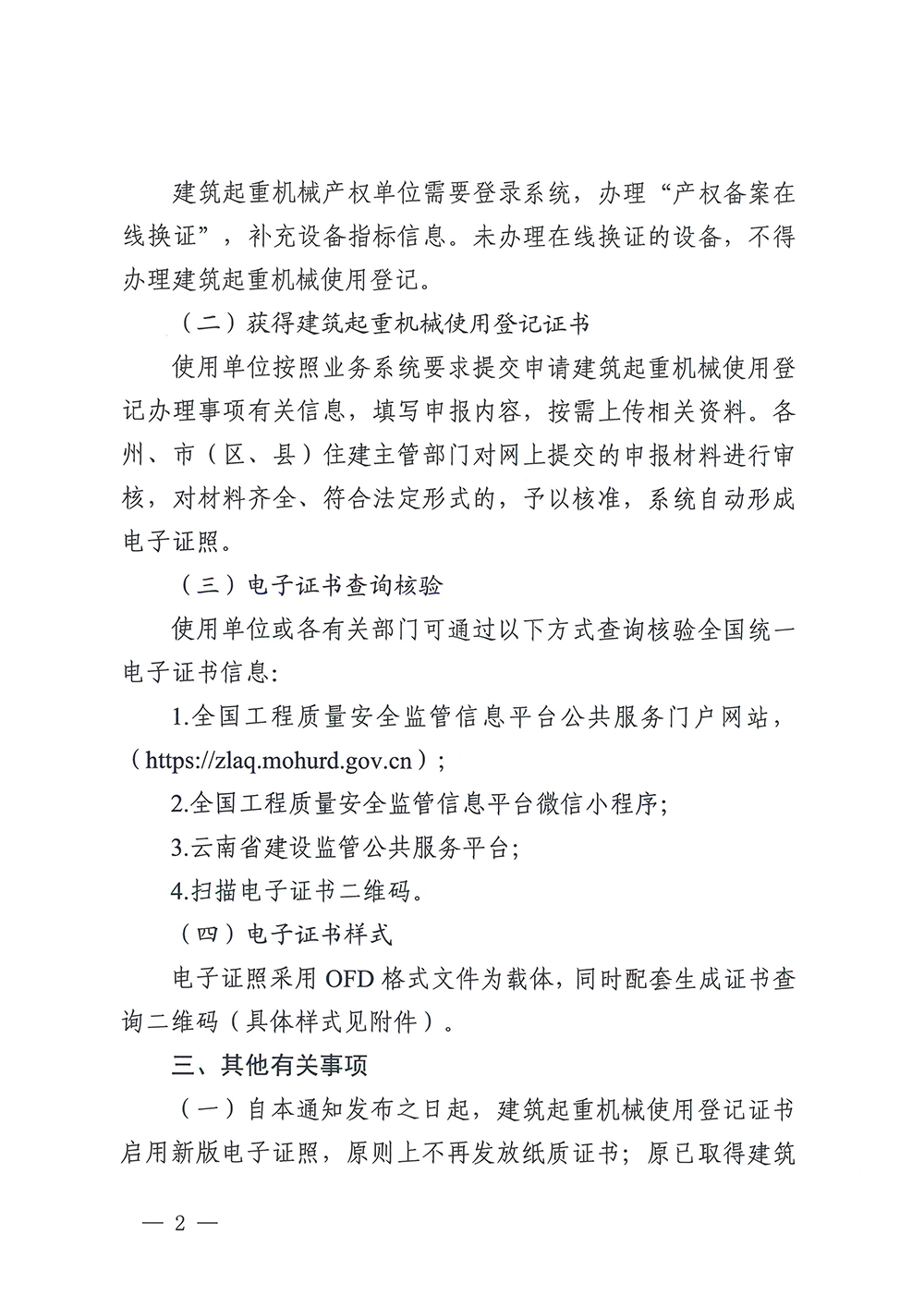 建筑起重机械产权单位需要登录系统，办理“产权备案在线换证”，补充设备指标信息。未办理在线换证的设备，不得办理建筑起重机械使用登记。

（二）获得建筑起重机械使用登记证书

使用单位按照业务系统要求提交申请建筑起重机械使用登记办理事项有关信息，填写申报内容，按需上传相关资料。各州、市（区、县）住建主管部门对网上提交的申报材料进行审核，对材料齐全、符合法定形式的，予以核准，系统自动形成电子证照。

（三）电子证书查询核验

使用单位或各有关部门可通过以下方式查询核验全国统一电子证书信息:

1.全国工程质量安全监管信息平台公共服务门户网站，（https://zlaq.mohurd.gov.cn）;

2.全国工程质量安全监管信息平台微信小程序;

3.云南省建设监管公共服务平台;

4.扫描电子证书二维码。

（四）电子证书样式

电子证照采用 OFD 格式文件为载体，同时配套生成证书查询二维码（具体样式见附件）。

三、其他有关事项

（一）自本通知发布之日起，建筑起重机械使用登记证书启用新版电子证照，原则上不再发放纸质证书；原已取得建筑

— 2 —